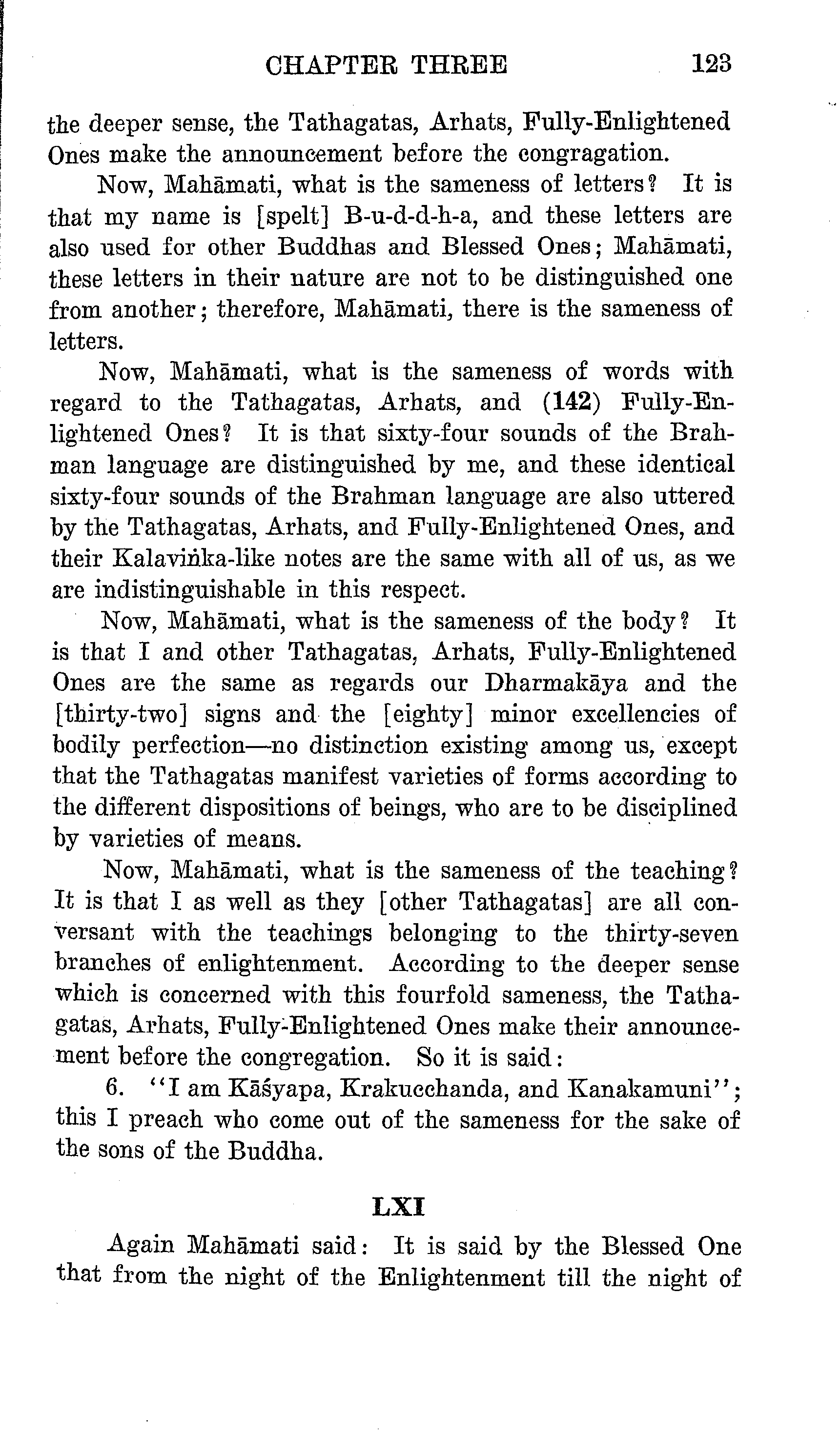 CHAPTER THREE 123

the deeper sense, the Tathagatas, Arhats, Fully-Enlightened Ones make the announcement before the congragation.

Now, Mahāmati, what is the sameness of letters? It is that my name is [spelt] B-u-d-d-h-a, and these letters are also used for other Buddhas and Blessed Ones; Mahāmati, these letters in their nature are not to be distinguished one from another; therefore, Mahāmati, there is the sameness of letters.

Now, Mahāmati, what is the sameness of words with regard to the Tathagatas, Arhats, and (142) Fully-Enlightened Ones? It is that sixty-four sounds of the Brahman language are distinguished by me, and these identical sixty-four sounds of the Brahman language are also uttered by the Tathagatas, Arhats, and Fully-Enlightened Ones, and their Kalaviṅka-like notes are the same with all of us, as we are indistinguishable in this respect.

Now, Mahāmati, what is the sameness of the body? It is that I and other Tathagatas, Arhats, Fully-Enlightened Ones are the same as regards our Dharmakāya and the [thirty-two] signs and the [eighty] minor excellencies of bodily perfection—no distinction existing among us, except that the Tathagatas manifest varieties of forms according to the different dispositions of beings, who are to be disciplined by varieties of means.

Now, Mahāmati, what is the sameness of the teaching? It is that I as well as they [other Tathagatas] are all conversant with the teachings belonging to the thirty-seven branches of enlightenment. According to the deeper sense which is concerned with this fourfold sameness, the Tathagatas, Arhats, Fully-Enlightened Ones make their announcement before the congregation. So it is said:

6. "I am Kāśyapa, Krakucchanda, and Kanakamuni"; this I preach who come out of the sameness for the sake of the sons of the Buddha.

LXI

Again Mahāmati said: It is said by the Blessed One that from the night of the Enlightenment till the night of